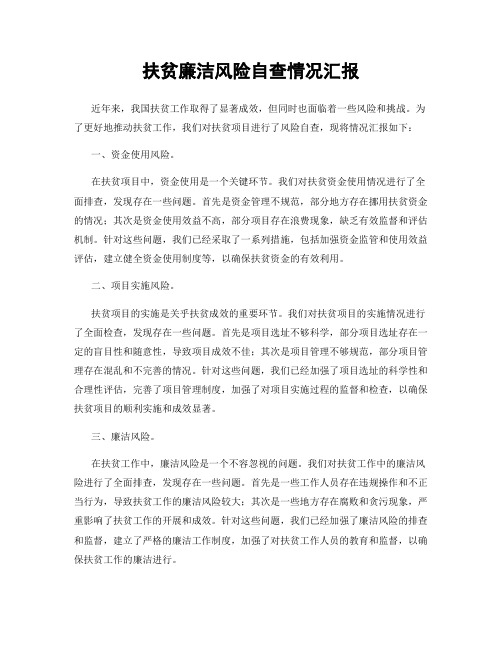 扶贫廉洁风险自查情况汇报

近年来，我国扶贫工作取得了显著成效，但同时也面临着一些风险和挑战。为了更好地推动扶贫工作，我们对扶贫项目进行了风险自查，现将情况汇报如下：

一、资金使用风险。

在扶贫项目中，资金使用是一个关键环节。我们对扶贫资金使用情况进行了全面排查，发现存在一些问题。首先是资金管理不规范，部分地方存在挪用扶贫资金的情况；其次是资金使用效益不高，部分项目存在浪费现象，缺乏有效监督和评估机制。针对这些问题，我们已经采取了一系列措施，包括加强资金监管和使用效益评估，建立健全资金使用制度等，以确保扶贫资金的有效利用。

二、项目实施风险。

扶贫项目的实施是关乎扶贫成效的重要环节。我们对扶贫项目的实施情况进行了全面检查，发现存在一些问题。首先是项目选址不够科学，部分项目选址存在一定的盲目性和随意性，导致项目成效不佳；其次是项目管理不够规范，部分项目管理存在混乱和不完善的情况。针对这些问题，我们已经加强了项目选址的科学性和合理性评估，完善了项目管理制度，加强了对项目实施过程的监督和检查，以确保扶贫项目的顺利实施和成效显著。

三、廉洁风险。

在扶贫工作中，廉洁风险是一个不容忽视的问题。我们对扶贫工作中的廉洁风险进行了全面排查，发现存在一些问题。首先是一些工作人员存在违规操作和不正当行为，导致扶贫工作的廉洁风险较大；其次是一些地方存在腐败和贪污现象，严重影响了扶贫工作的开展和成效。针对这些问题，我们已经加强了廉洁风险的排查和监督，建立了严格的廉洁工作制度，加强了对扶贫工作人员的教育和监督，以确保扶贫工作的廉洁进行。